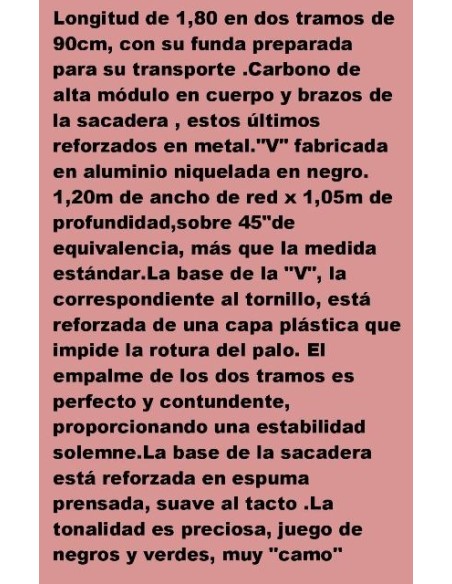 Longitud de 1,80 en dos tramos de 90cm, con su funda preparada para su transporte .Carbono de alta módulo en cuerpo y brazos de la sacadera , estos últimos reforzados en metal."V" fabricada en aluminio niquelada en negro. 1,20m de ancho de red x 1,05m de profundidad,sobre 45"de equivalencia, más que la medida estándar.La base de la "V", la correspondiente al tornillo, está reforzada de una capa plástica que impide la rotura del palo. El empalme de los dos tramos es perfecto y contundente, proporcionando una estabilidad solemne.La base de la sacadera está reforzada en espuma prensada, suave al tacto .La tonalidad es preciosa, juego de negros y verdes, muy "camo"